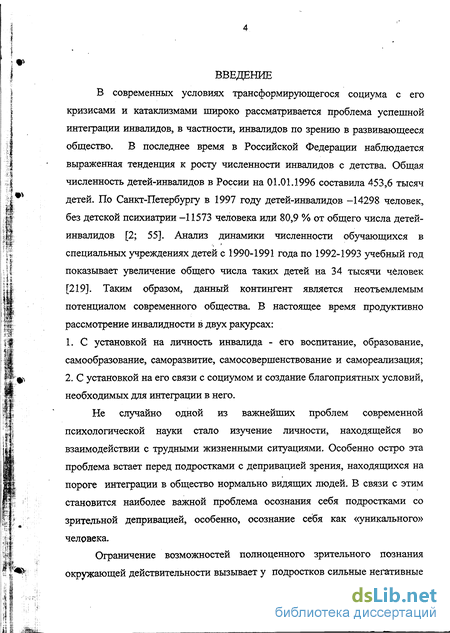 4

ВВЕДЕНИЕ

В современных условиях трансформирующегося социума с его кризисами и катаклизмами широко рассматривается проблема успешной интеграции инвалидов, в частности, инвалидов по зрению в развивающееся общество. В последнее время в Российской Федерации наблюдается выраженная тенденция к росту численности инвалидов с детства. Общая численность детей-инвалидов в России на 01.01.1996 составила 453,6 тысяч детей. По Санкт-Петербургу в 1997 году детей-инвалидов –14298 человек, без детской психиатрии –11573 человека или 80,9 % от общего числа детей-инвалидов [2; 55]. Анализ динамики численности обучающихся в специальных учреждениях детей с 1990-1991 года по 1992-1993 учебный год показывает увеличение общего числа таких детей на 34 тысячи человек [219]. Таким образом, данный контингент является неотъемлемым потенциалом современного общества. В настоящее время продуктивно рассмотрение инвалидности в двух ракурсах:
1. С установкой на личность инвалида - его воспитание, образование, самообразование, саморазвитие, самосовершенствование и самореализация;
2. С установкой на его связи с социумом и создание благоприятных условий, необходимых для интеграции в него.

Не случайно одной из важнейших проблем современной психологической науки стало изучение личности, находящейся во взаимодействии с трудными жизненными ситуациями. Особенно остро эта проблема встает перед подростками с депривацией зрения, находящихся на пороге интеграции в общество нормально видящих людей. В связи с этим становится наиболее важной проблема осознания себя подростками со зрительной депривацией, особенно, осознание себя как «уникального» человека.

Ограничение возможностей полноценного зрительного познания окружающей действительности вызывает у подростков сильные негативные

dsLib.net
библиотека диссертаций